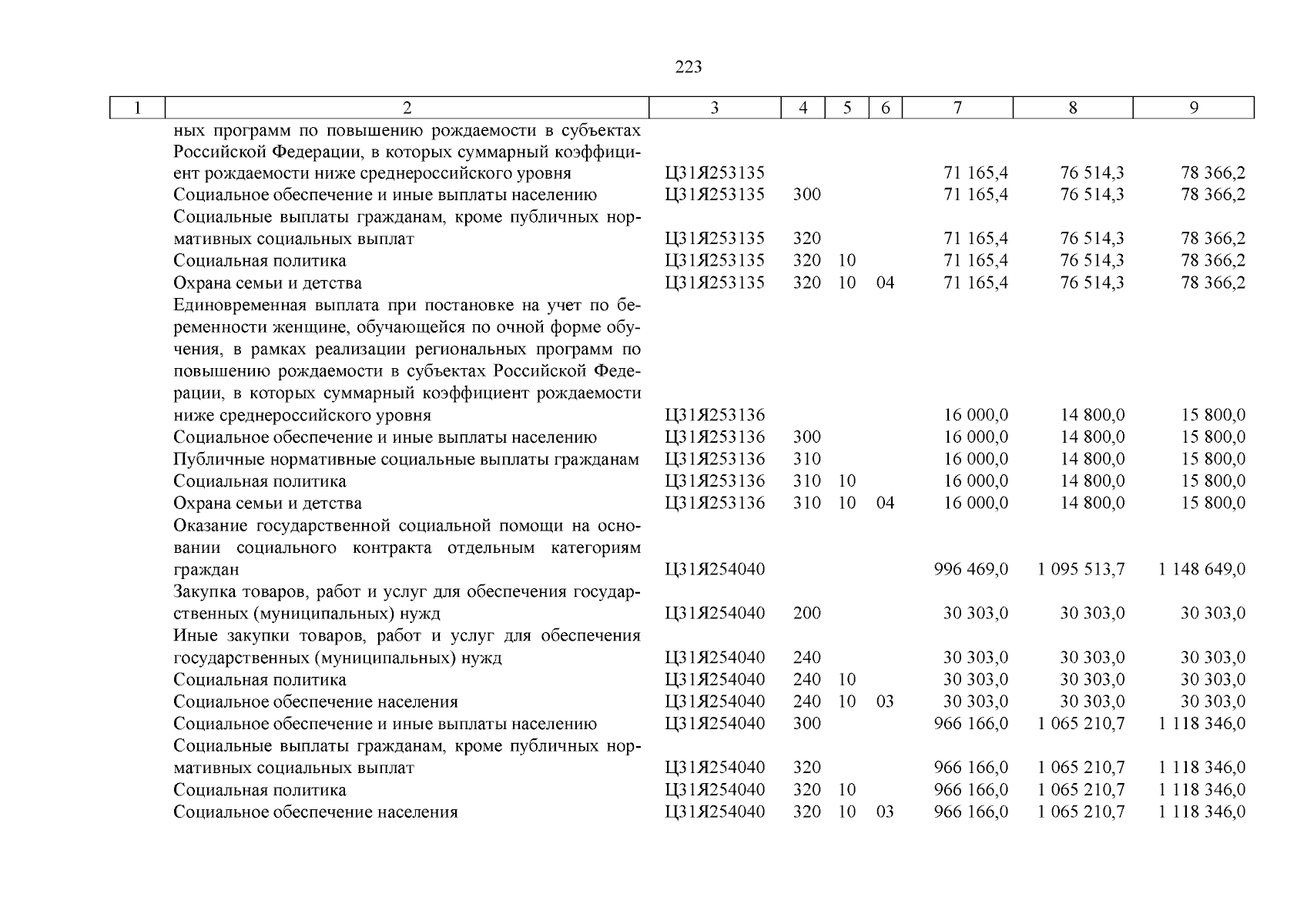 223

| 1 | 2 | 3 | 4 | 5 | 6 | 7 | 8 | 9 |
|---|---|---|---|---|---|---|---|---|
| | ных программ по повышению рождаемости в субъектах Российской Федерации, в которых суммарный коэффициент рождаемости ниже среднероссийского уровня | Ц31Я253135 | | | | 71 165,4 | 76 514,3 | 78 366,2 |
| | Социальное обеспечение и иные выплаты населению | Ц31Я253135 | 300 | | | 71 165,4 | 76 514,3 | 78 366,2 |
| | Социальные выплаты гражданам, кроме публичных нормативных социальных выплат | Ц31Я253135 | 320 | | | 71 165,4 | 76 514,3 | 78 366,2 |
| | Социальная политика | Ц31Я253135 | 320 | 10 | | 71 165,4 | 76 514,3 | 78 366,2 |
| | Охрана семьи и детства | Ц31Я253135 | 320 | 10 | 04 | 71 165,4 | 76 514,3 | 78 366,2 |
| | Единовременная выплата при постановке на учет по беременности женщине, обучающейся по очной форме обучения, в рамках реализации региональных программ по повышению рождаемости в субъектах Российской Федерации, в которых суммарный коэффициент рождаемости ниже среднероссийского уровня | Ц31Я253136 | | | | 16 000,0 | 14 800,0 | 15 800,0 |
| | Социальное обеспечение и иные выплаты населению | Ц31Я253136 | 300 | | | 16 000,0 | 14 800,0 | 15 800,0 |
| | Публичные нормативные социальные выплаты гражданам | Ц31Я253136 | 310 | | | 16 000,0 | 14 800,0 | 15 800,0 |
| | Социальная политика | Ц31Я253136 | 310 | 10 | | 16 000,0 | 14 800,0 | 15 800,0 |
| | Охрана семьи и детства | Ц31Я253136 | 310 | 10 | 04 | 16 000,0 | 14 800,0 | 15 800,0 |
| | Оказание государственной социальной помощи на основании социального контракта отдельным категориям граждан | Ц31Я254040 | | | | 996 469,0 | 1 095 513,7 | 1 148 649,0 |
| | Закупка товаров, работ и услуг для обеспечения государственных (муниципальных) нужд | Ц31Я254040 | 200 | | | 30 303,0 | 30 303,0 | 30 303,0 |
| | Иные закупки товаров, работ и услуг для обеспечения государственных (муниципальных) нужд | Ц31Я254040 | 240 | | | 30 303,0 | 30 303,0 | 30 303,0 |
| | Социальная политика | Ц31Я254040 | 240 | 10 | | 30 303,0 | 30 303,0 | 30 303,0 |
| | Социальное обеспечение населения | Ц31Я254040 | 240 | 10 | 03 | 30 303,0 | 30 303,0 | 30 303,0 |
| | Социальное обеспечение и иные выплаты населению | Ц31Я254040 | 300 | | | 966 166,0 | 1 065 210,7 | 1 118 346,0 |
| | Социальные выплаты гражданам, кроме публичных нормативных социальных выплат | Ц31Я254040 | 320 | | | 966 166,0 | 1 065 210,7 | 1 118 346,0 |
| | Социальная политика | Ц31Я254040 | 320 | 10 | | 966 166,0 | 1 065 210,7 | 1 118 346,0 |
| | Социальное обеспечение населения | Ц31Я254040 | 320 | 10 | 03 | 966 166,0 | 1 065 210,7 | 1 118 346,0 |